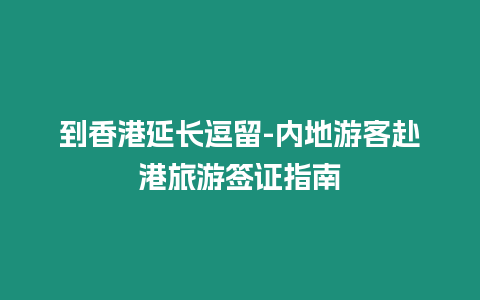 到香港延长逗留-内地游客赴港旅游签证指南